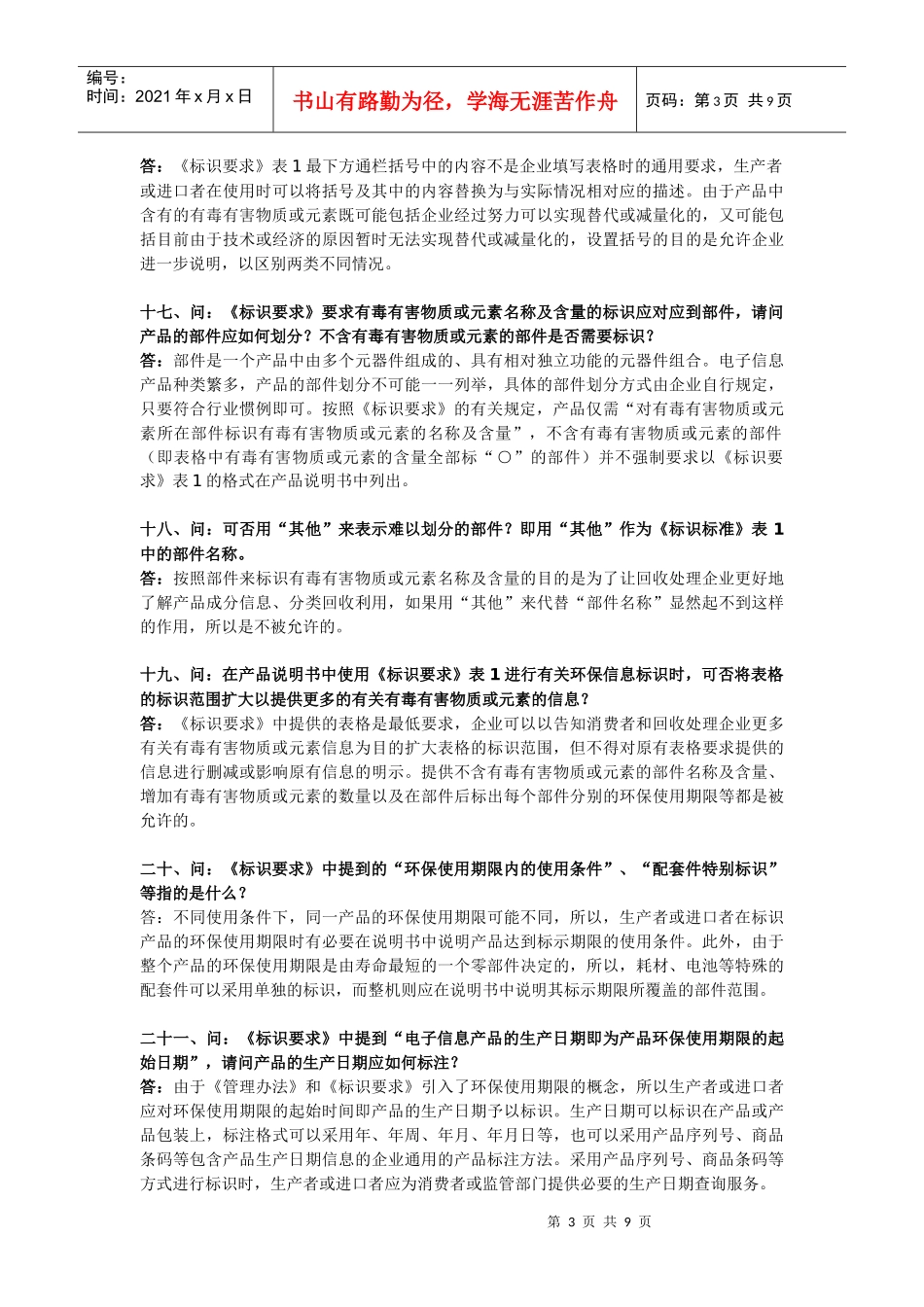 编号：
时间：2021 年 x 月 x 日

书山有路勤为径，学海无涯苦作舟

页码：第 3 页 共 9 页

答：《标识要求》表 1 最下方通栏括号中的内容不是企业填写表格时的通用要求，生产者或进口者在使用时可以将括号及其中的内容替换为与实际情况相对应的描述。由于产品中含有的有毒有害物质或元素既可能包括企业经过努力可以实现替代或减量化的，又可能包括目前由于技术或经济的原因暂时无法实现替代或减量化的，设置括号的目的是允许企业进一步说明，以区别两类不同情况。

十七、问：《标识要求》要求有毒有害物质或元素名称及含量的标识应对应到部件，请问产品的部件应如何划分？不含有毒有害物质或元素的部件是否需要标识？
答：部件是一个产品中由多个元器件组成的、具有相对独立功能的元器件组合。电子信息产品种类繁多，产品的部件划分不可能一一列举，具体的部件划分方式由企业自行规定，只要符合行业惯例即可。按照《标识要求》的有关规定，产品仅需“对有毒有害物质或元素所在部件标识有毒有害物质或元素的名称及含量”，不含有毒有害物质或元素的部件（即表格中有毒有害物质或元素的含量全部标“○”的部件）并不强制要求以《标识要求》表 1 的格式在产品说明书中列出。

十八、问：可否用“其他”来表示难以划分的部件？即用“其他”作为《标识标准》表 1 中的部件名称。
答：按照部件来标识有毒有害物质或元素名称及含量的目的是为了让回收处理企业更好地了解产品成分信息、分类回收利用，如果用“其他”来代替“部件名称”显然起不到这样的作用，所以是不被允许的。

十九、问：在产品说明书中使用《标识要求》表 1 进行有关环保信息标识时，可否将表格的标识范围扩大以提供更多的有关有毒有害物质或元素的信息？
答：《标识要求》中提供的表格是最低要求，企业可以以告知消费者和回收处理企业更多有关有毒有害物质或元素信息为目的扩大表格的标识范围，但不得对原有表格要求提供的信息进行删减或影响原有信息的明示。提供不含有毒有害物质或元素的部件名称及含量、增加有毒有害物质或元素的数量以及在部件后标出每个部件分别的环保使用期限等都是被允许的。

二十、问：《标识要求》中提到的“环保使用期限内的使用条件”、“配套件特别标识”等指的是什么？
答：不同使用条件下，同一产品的环保使用期限可能不同，所以，生产者或进口者在标识产品的环保使用期限时有必要在说明书中说明产品达到标示期限的使用条件。此外，由于整个产品的环保使用期限是由寿命最短的一个零部件决定的，所以，耗材、电池等特殊的配套件可以采用单独的标识，而整机则应在说明书中说明其标示期限所覆盖的部件范围。

二十一、问：《标识要求》中提到“电子信息产品的生产日期即为产品环保使用期限的起始日期”，请问产品的生产日期应如何标注？
答：由于《管理办法》和《标识要求》引入了环保使用期限的概念，所以生产者或进口者应对环保使用期限的起始时间即产品的生产日期予以标识。生产日期可以标识在产品或产品包装上，标注格式可以采用年、年周、年月、年月日等，也可以采用产品序列号、商品条码等包含产品生产日期信息的企业通用的产品标注方法。采用产品序列号、商品条码等方式进行标识时，生产者或进口者应为消费者或监管部门提供必要的生产日期查询服务。

第 3 页 共 9 页